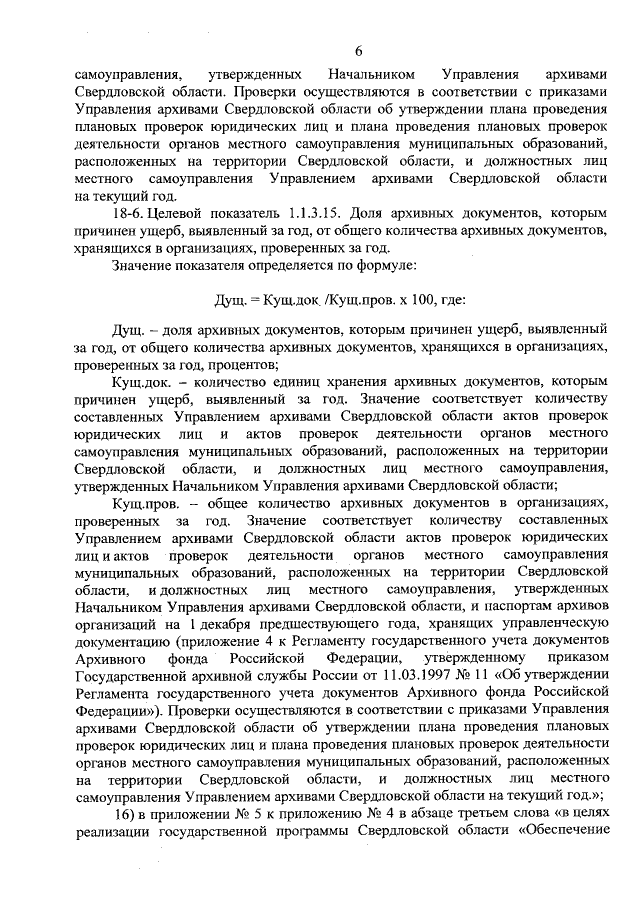 6

самоуправления, утвержденных Начальником Управления архивами Свердловской области. Проверки осуществляются в соответствии с приказами Управления архивами Свердловской области об утверждении плана проведения плановых проверок юридических лиц и плана проведения плановых проверок деятельности органов местного самоуправления муниципальных образований, расположенных на территории Свердловской области, и должностных лиц местного самоуправления Управлением архивами Свердловской области на текущий год.

18-6. Целевой показатель 1.1.3.15. Доля архивных документов, которым причинен ущерб, выявленный за год, от общего количества архивных документов, хранящихся в организациях, проверенных за год.

Значение показателя определяется по формуле:

Дущ. = Кущ.док. /Кущ.пров. х 100, где:

Дущ. – доля архивных документов, которым причинен ущерб, выявленный за год, от общего количества архивных документов, хранящихся в организациях, проверенных за год, процентов;

Кущ.док. – количество единиц хранения архивных документов, которым причинен ущерб, выявленный за год. Значение соответствует количеству составленных Управлением архивами Свердловской области актов проверок юридических лиц и актов проверок деятельности органов местного самоуправления муниципальных образований, расположенных на территории Свердловской области, и должностных лиц местного самоуправления, утвержденных Начальником Управления архивами Свердловской области;

Кущ.пров. – общее количество архивных документов в организациях, проверенных за год. Значение соответствует количеству составленных Управлением архивами Свердловской области актов проверок юридических лиц и актов проверок деятельности органов местного самоуправления муниципальных образований, расположенных на территории Свердловской области, и должностных лиц местного самоуправления, утвержденных Начальником Управления архивами Свердловской области, и паспортам архивов организаций на 1 декабря предшествующего года, хранящих управленческую документацию (приложение 4 к Регламенту государственного учета документов Архивного фонда Российской Федерации, утвержденному приказом Государственной архивной службы России от 11.03.1997 № 11 «Об утверждении Регламента государственного учета документов Архивного фонда Российской Федерации»). Проверки осуществляются в соответствии с приказами Управления архивами Свердловской области об утверждении плана проведения плановых проверок юридических лиц и плана проведения плановых проверок деятельности органов местного самоуправления муниципальных образований, расположенных на территории Свердловской области, и должностных лиц местного самоуправления Управлением архивами Свердловской области на текущий год.»;

16) в приложении № 5 к приложению № 4 в абзаце третьем слова «в целях реализации государственной программы Свердловской области «Обеспечение